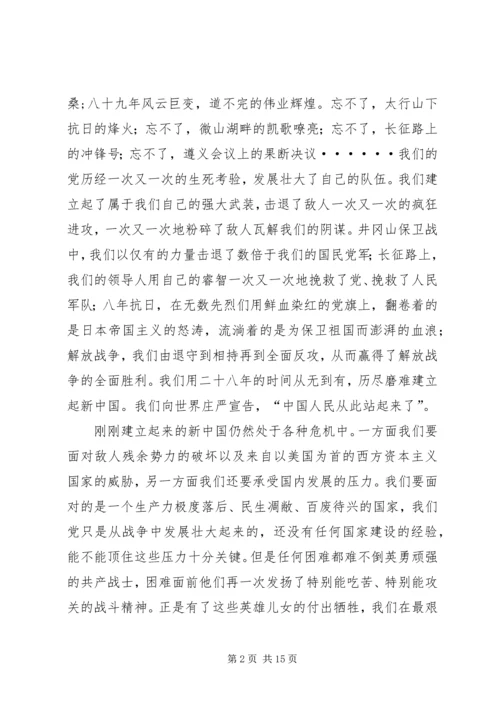 桑；八十九年风云巨变，道不完的伟业辉煌。忘不了，太行山下抗日的烽火；忘不了，微山湖畔的凯歌嘹亮；忘不了，长征路上的冲锋号；忘不了，遵义会议上的果断决议••••••我们的党历经一次又一次的生死考验，发展壮大了自己的队伍。我们建立起了属于我们自己的强大武装，击退了敌人一次又一次的疯狂进攻，一次又一次地粉碎了敌人瓦解我们的阴谋。井冈山保卫战中，我们以仅有的力量击退了数倍于我们的国民党军；长征路上，我们的领导人用自己的睿智一次又一次地挽救了党、挽救了人民军队；八年抗日，在无数先烈们用鲜血染红的党旗上，翻卷着的是日本帝国主义的怒涛，流淌着的是为保卫祖国而澎湃的血浪；解放战争，我们由退守到相持再到全面反攻，从而赢得了解放战争的全面胜利。我们用二十八年的时间从无到有，历尽磨难建立起新中国。我们向世界庄严宣告，“中国人民从此站起来了”。

刚刚建立起来的新中国仍然处于各种危机中。一方面我们要面对敌人残余势力的破坏以及来自以美国为首的西方资本主义国家的威胁，另一方面我们还要承受国内发展的压力。我们要面对的是一个生产力极度落后、民生凋敝、百废待兴的国家，我们党只是从战争中发展壮大起来的，还没有任何国家建设的经验，能不能顶住这些压力十分关键。但是任何困难都难不倒英勇顽强的共产战士，困难面前他们再一次发扬了特别能吃苦、特别能攻关的战斗精神。正是有了这些英雄儿女的付出牺牲，我们在最艰

第 2 页 共 15 页